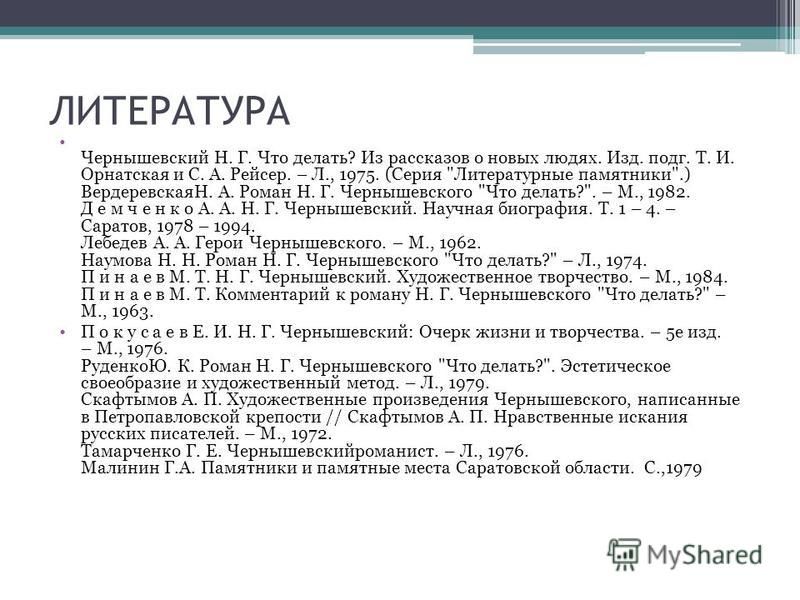 ЛИТЕРАТУРА

•
Чернышевский Н. Г. Что делать? Из рассказов о новых людях. Изд. подг. Т. И. Орнатская и С. А. Рейсер. – Л., 1975. (Серия "Литературные памятники".)
ВердеревскаяН. А. Роман Н. Г. Чернышевского "Что делать?". – М., 1982.
Д е м ч е н к о А. А. Н. Г. Чернышевский. Научная биография. Т. 1 – 4. – Саратов, 1978 – 1994.
Лебедев А. А. Герои Чернышевского. – М., 1962.
Наумова Н. Н. Роман Н. Г. Чернышевского "Что делать?" – Л., 1974.
П и н а е в М. Т. Н. Г. Чернышевский. Художественное творчество. – М., 1984.
П и н а е в М. Т. Комментарий к роману Н. Г. Чернышевского "Что делать?" – М., 1963.

• П о к у с а е в Е. И. Н. Г. Чернышевский: Очерк жизни и творчества. – 5е изд. – М., 1976.
РуденкоЮ. К. Роман Н. Г. Чернышевского "Что делать?". Эстетическое своеобразие и художественный метод. – Л., 1979.
Скафтымов А. П. Художественные произведения Чернышевского, написанные в Петропавловской крепости // Скафтымов А. П. Нравственные искания русских писателей. – М., 1972.
Тамарченко Г. Е. Чернышевскийроманист. – Л., 1976.
Малинин Г.А. Памятники и памятные места Саратовской области. С.,1979

MyShared